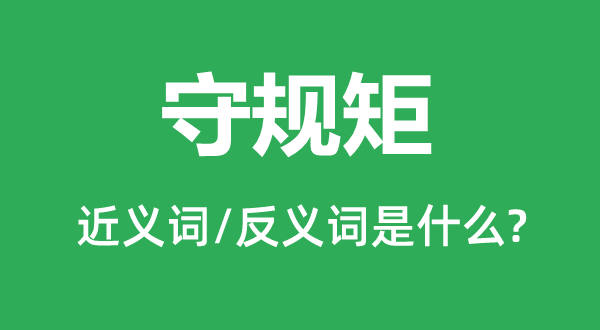 守规矩

近义词/反义词是什么?